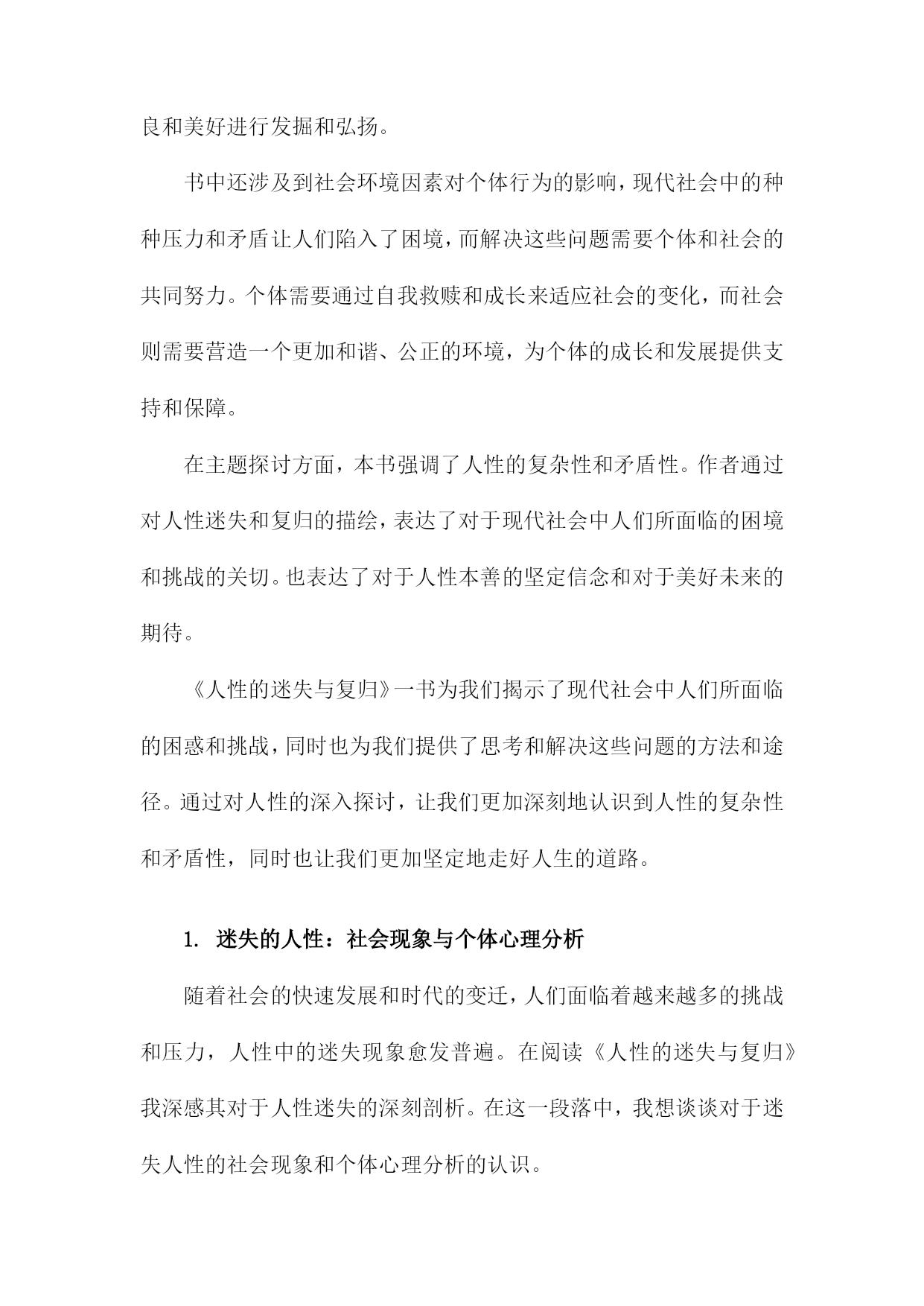 良和美好进行发掘和弘扬。

书中还涉及到社会环境因素对个体行为的影响，现代社会中的种种压力和矛盾让人们陷入了困境，而解决这些问题需要个体和社会的共同努力。个体需要通过自我救赎和成长来适应社会的变化，而社会则需要营造一个更加和谐、公正的环境，为个体的成长和发展提供支持和保障。

在主题探讨方面，本书强调了人性的复杂性和矛盾性。作者通过对人性迷失和复归的描绘，表达了对于现代社会中人们所面临的困境和挑战的关切。也表达了对于人性本善的坚定信念和对于美好未来的期待。

《人性的迷失与复归》一书为我们揭示了现代社会中人们所面临的困惑和挑战，同时也为我们提供了思考和解决这些问题的方法和途径。通过对人性的深入探讨，让我们更加深刻地认识到人性的复杂性和矛盾性，同时也让我们更加坚定地走好人生的道路。

1. 迷失的人性：社会现象与个体心理分析

随着社会的快速发展和时代的变迁，人们面临着越来越多的挑战和压力，人性中的迷失现象愈发普遍。在阅读《人性的迷失与复归》我深感其对于人性迷失的深刻剖析。在这一段落中，我想谈谈对于迷失人性的社会现象和个体心理分析的认识。